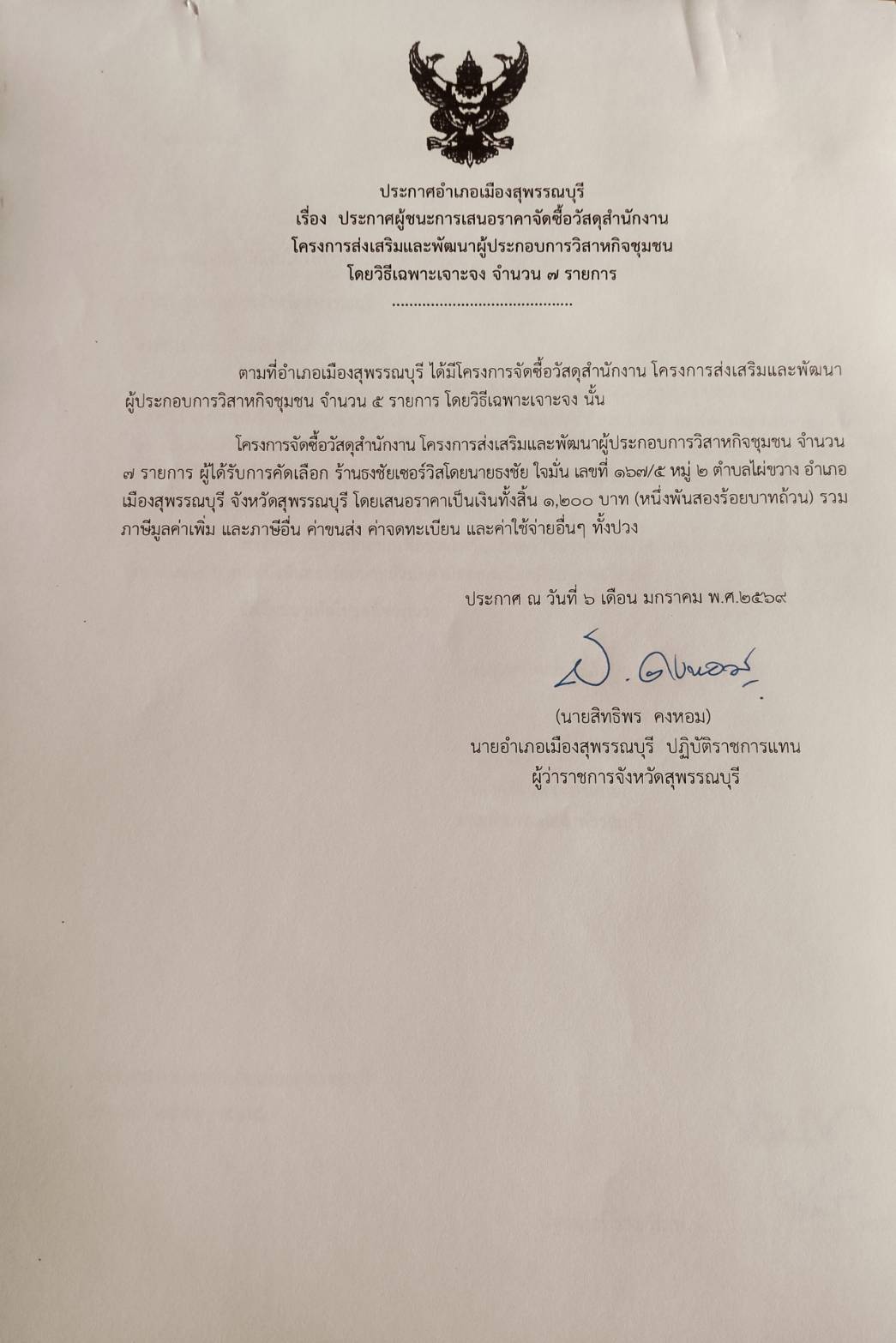 ประกาศอำเภอเมืองสุพรรณบุรี
เรื่อง ประกาศผู้ชนะการเสนอราคาจัดซื้อวัสดุสำนักงาน
โครงการส่งเสริมและพัฒนาผู้ประกอบการวิสาหกิจชุมชน
โดยวิธีเฉพาะเจาะจง จำนวน ๗ รายการ

ตามที่อำเภอเมืองสุพรรณบุรี ได้มีโครงการจัดซื้อวัสดุสำนักงาน โครงการส่งเสริมและพัฒนาผู้ประกอบการวิสาหกิจชุมชน จำนวน ๕ รายการ โดยวิธีเฉพาะเจาะจง นั้น

โครงการจัดซื้อวัสดุสำนักงาน โครงการส่งเสริมและพัฒนาผู้ประกอบการวิสาหกิจชุมชน จำนวน ๗ รายการ ผู้ได้รับการคัดเลือก ร้านธงชัยเซอร์วิสโดยนายธงชัย ใจมั่น เลขที่ ๑๖๗/๕ หมู่ ๒ ตำบลไผ่ขวาง อำเภอเมืองสุพรรณบุรี จังหวัดสุพรรณบุรี โดยเสนอราคาเป็นเงินทั้งสิ้น ๑,๒๐๐ บาท (หนึ่งพันสองร้อยบาทถ้วน) รวมภาษีมูลค่าเพิ่ม และภาษีอื่น ค่าขนส่ง ค่าจดทะเบียน และค่าใช้จ่ายอื่นๆ ทั้งปวง

ประกาศ ณ วันที่ ๖ เดือน มกราคม พ.ศ.๒๕๖๙

(นายสิทธิพร คงหอม)
นายอำเภอเมืองสุพรรณบุรี ปฏิบัติราชการแทน
ผู้ว่าราชการจังหวัดสุพรรณบุรี